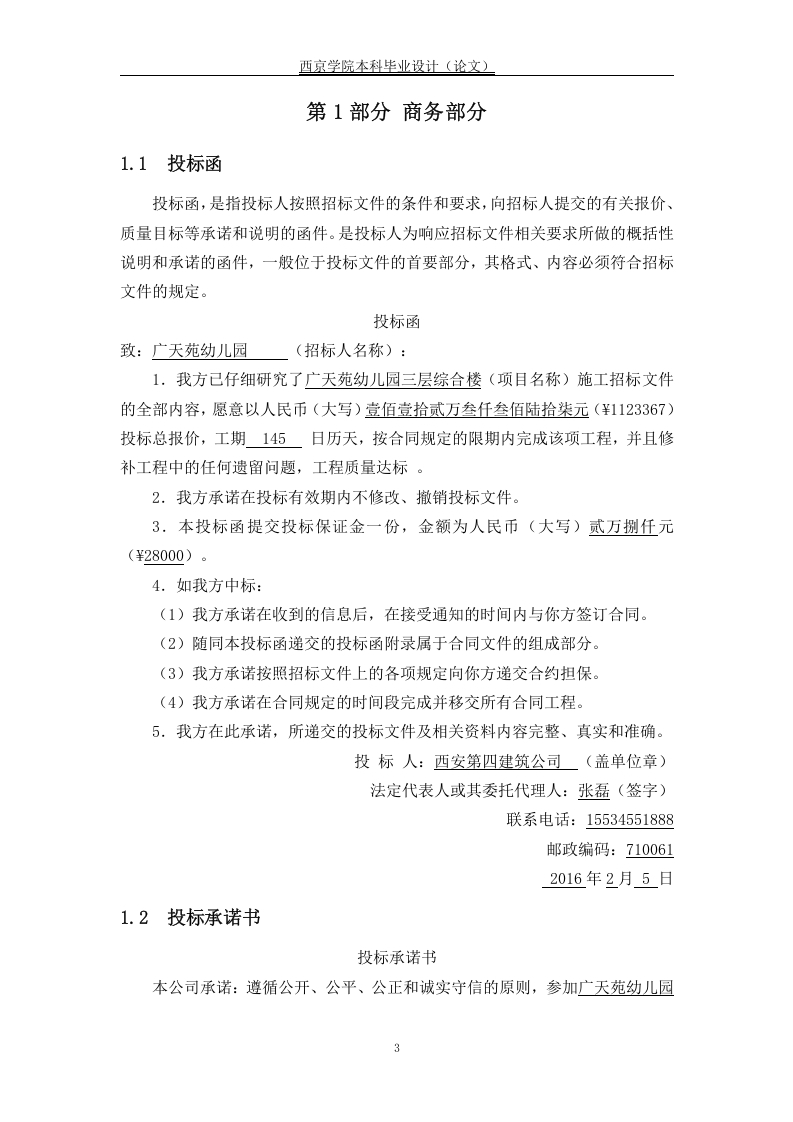 西京学院本科毕业设计（论文）

第 1 部分 商务部分

1.1 投标函

投标函，是指投标人按照招标文件的条件和要求，向招标人提交的有关报价、质量目标等承诺和说明的函件。是投标人为响应招标文件相关要求所做的概括性说明和承诺的函件，一般位于投标文件的首要部分，其格式、内容必须符合招标文件的规定。

投标函

致：广天苑幼儿园（招标人名称）：

1．我方已仔细研究了广天苑幼儿园三层综合楼（项目名称）施工招标文件的全部内容，愿意以人民币（大写）壹佰壹拾贰万叁仟叁佰陆拾柒元（¥1123367）投标总报价，工期 145 日历天，按合同规定的限期内完成该项工程，并且修补工程中的任何遗留问题，工程质量达标 。

2．我方承诺在投标有效期内不修改、撤销投标文件。

3．本投标函提交投标保证金一份，金额为人民币（大写）贰万捌仟元（¥28000）。

4．如我方中标：

（1）我方承诺在收到的信息后，在接受通知的时间内与你方签订合同。

（2）随同本投标函递交的投标函附录属于合同文件的组成部分。

（3）我方承诺按照招标文件上的各项规定向你方递交合约担保。

（4）我方承诺在合同规定的时间段完成并移交所有合同工程。

5．我方在此承诺，所递交的投标文件及相关资料内容完整、真实和准确。

投 标 人：西安第四建筑公司 （盖单位章）

法定代表人或其委托代理人：张磊（签字）

联系电话：15534551888

邮政编码：710061

2016 年 2 月 5 日

1.2 投标承诺书

投标承诺书

本公司承诺：遵循公开、公平、公正和诚实守信的原则，参加广天苑幼儿园

3